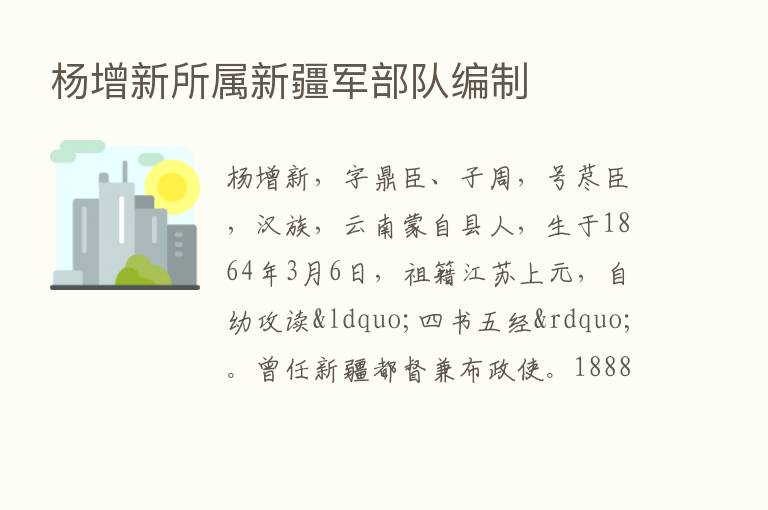 杨增新所属新疆军部队编制

杨增新，字鼎臣、子周，号荩臣，汉族，云南蒙自县人，生于1864年3月6日，祖籍江苏上元，自幼攻读&ldquo;四书五经&rdquo;。曾任新疆都督兼布政使。1888